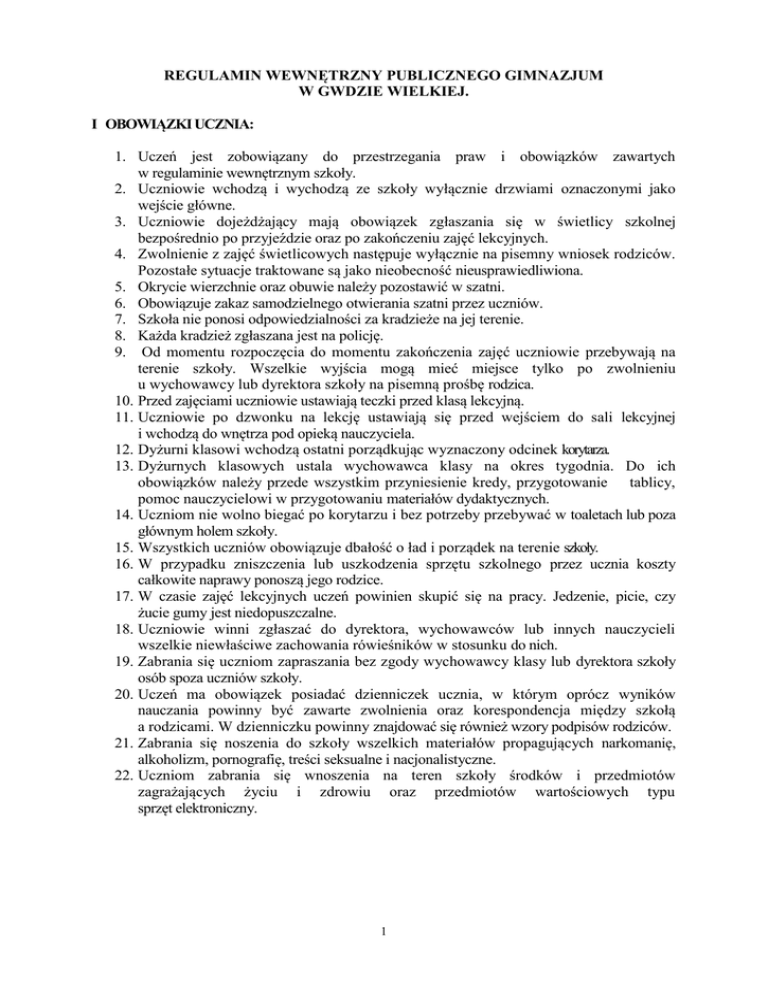 REGULAMIN WEWNĘTRZNY PUBLICZNEGO GIMNAZJUM W GWDZIE WIELKIEJ.

I OBOWIĄZKI UCZNIA:

1. Uczeń jest zobowiązany do przestrzegania praw i obowiązków zawartych w regulaminie wewnętrznym szkoły.
2. Uczniowie wchodzą i wychodzą ze szkoły wyłącznie drzwiami oznaczonymi jako wejście główne.
3. Uczniowie dojeżdżający mają obowiązek zgłaszania się w świetlicy szkolnej bezpośrednio po przyjeździe oraz po zakończeniu zajęć lekcyjnych.
4. Zwolnienie z zajęć świetlicowych następuje wyłącznie na pisemny wniosek rodziców. Pozostałe sytuacje traktowane są jako nieobecność nieusprawiedliwiona.
5. Okrycie wierzchnie oraz obuwie należy pozostawić w szatni.
6. Obowiązuje zakaz samodzielnego otwierania szatni przez uczniów.
7. Szkoła nie ponosi odpowiedzialności za kradzieże na jej terenie.
8. Każda kradzież zgłaszana jest na policję.
9. Od momentu rozpoczęcia do momentu zakończenia zajęć uczniowie przebywają na terenie szkoły. Wszelkie wyjścia mogą mieć miejsce tylko po zwolnieniu u wychowawcy lub dyrektora szkoły na pisemną prośbę rodzica.
10. Przed zajęciami uczniowie ustawiają teczki przed klasą lekcyjną.
11. Uczniowie po dzwonku na lekcję ustawiają się przed wejściem do sali lekcyjnej i wchodzą do wnętrza pod opieką nauczyciela.
12. Dyżurni klasowi wchodzą ostatni porządkując wyznaczony odcinek korytarza.
13. Dyżurnych klasowych ustala wychowawca klasy na okres tygodnia. Do ich obowiązków należy przede wszystkim przyniesienie kredy, przygotowanie tablicy, pomoc nauczycielowi w przygotowaniu materiałów dydaktycznych.
14. Uczniom nie wolno biegać po korytarzu i bez potrzeby przebywać w toaletach lub poza głównym holem szkoły.
15. Wszystkich uczniów obowiązuje dbałość o ład i porządek na terenie szkoły.
16. W przypadku zniszczenia lub uszkodzenia sprzętu szkolnego przez ucznia koszty całkowite naprawy ponoszą jego rodzice.
17. W czasie zajęć lekcyjnych uczeń powinien skupić się na pracy. Jedzenie, picie, czy żucie gumy jest niedopuszczalne.
18. Uczniowie winni zgłaszać do dyrektora, wychowawców lub innych nauczycieli wszelkie niewłaściwe zachowania rówieśników w stosunku do nich.
19. Zabrania się uczniom zapraszania bez zgody wychowawcy klasy lub dyrektora szkoły osób spoza uczniów szkoły.
20. Uczeń ma obowiązek posiadać dzienniczek ucznia, w którym oprócz wyników nauczania powinny być zawarte zwolnienia oraz korespondencja między szkołą a rodzicami. W dzienniczku powinny znajdować się również wzory podpisów rodziców.
21. Zabrania się noszenia do szkoły wszelkich materiałów propagujących narkomanię, alkoholizm, pornografię, treści seksualne i nacjonalistyczne.
22. Uczniom zabrania się wnoszenia na teren szkoły środków i przedmiotów zagrażających życiu i zdrowiu oraz przedmiotów wartościowych typu sprzęt elektroniczny.

1